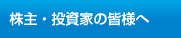 株主・投資家の皆様へ